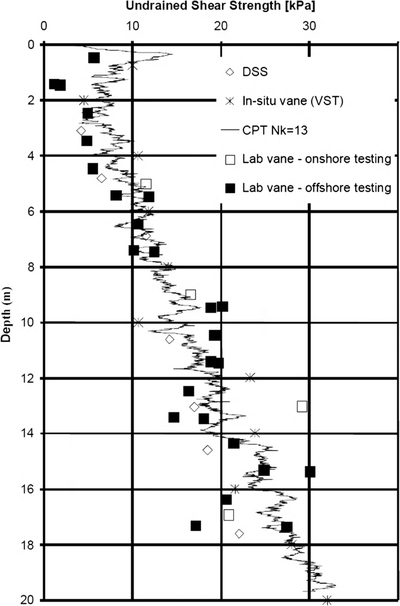 Undrained Shear Strength [kPa]

0
10
20
30

0
2
4
6
8
10
12
14
16
18
20

Depth (m)

DSS
In-situ vane (VST)
CPT Nk=13
Lab vane - onshore testing
Lab vane - offshore testing